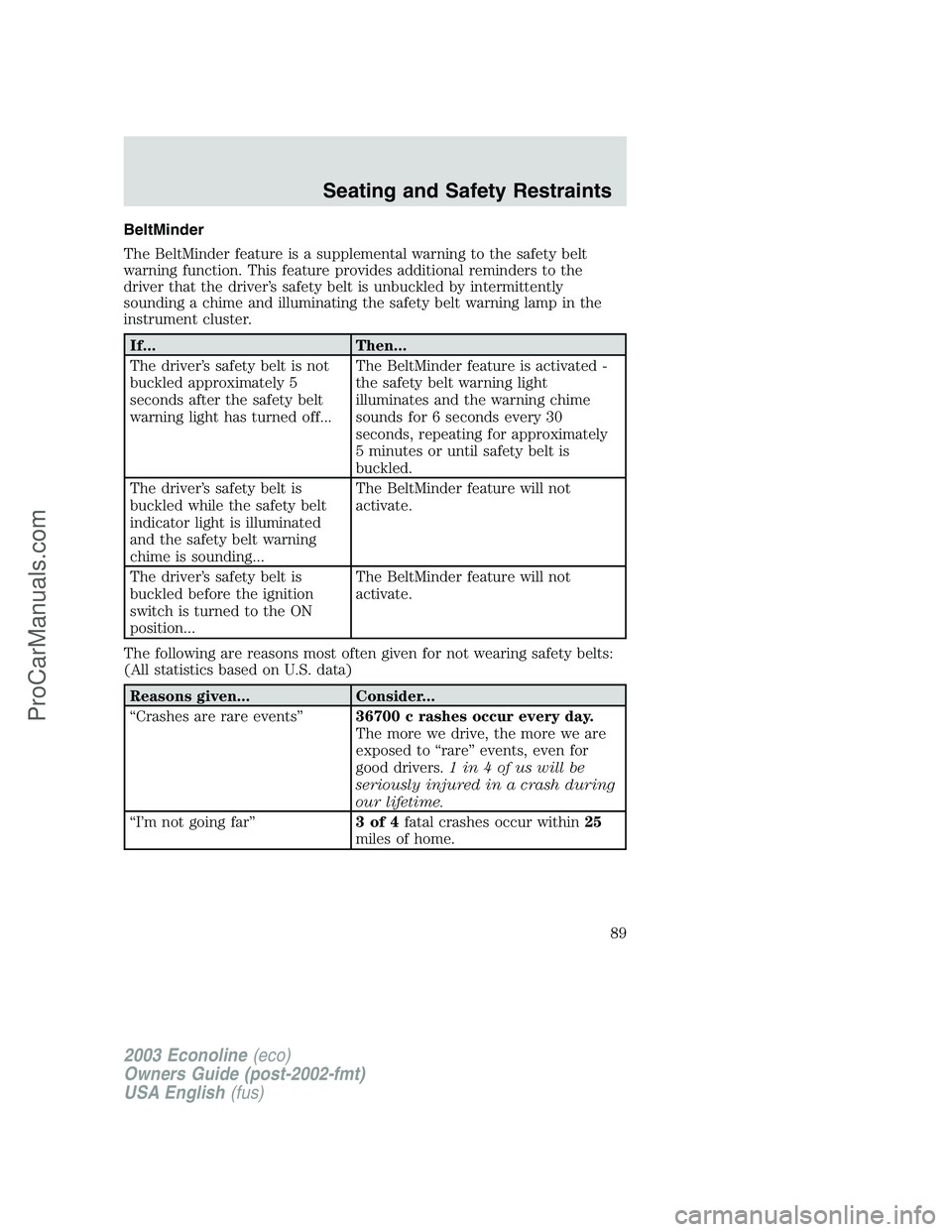 Seating and Safety Restraints

BeltMinder

The BeltMinder feature is a supplemental warning to the safety belt warning function. This feature provides additional reminders to the driver that the driver's safety belt is unbuckled by intermittently sounding a chime and illuminating the safety belt warning lamp in the instrument cluster.

| If... | Then... |
|---|---|
| The driver's safety belt is not buckled approximately 5 seconds after the safety belt warning light has turned off... | The BeltMinder feature is activated - the safety belt warning light illuminates and the warning chime sounds for 6 seconds every 30 seconds, repeating for approximately 5 minutes or until safety belt is buckled. |
| The driver's safety belt is buckled while the safety belt indicator light is illuminated and the safety belt warning chime is sounding... | The BeltMinder feature will not activate. |
| The driver's safety belt is buckled before the ignition switch is turned to the ON position... | The BeltMinder feature will not activate. |

The following are reasons most often given for not wearing safety belts: (All statistics based on U.S. data)

| Reasons given... | Consider... |
|---|---|
| "Crashes are rare events" | 36700 c rashes occur every day. The more we drive, the more we are exposed to "rare" events, even for good drivers. 1 in 4 of us will be seriously injured in a crash during our lifetime. |
| "I'm not going far" | 3 of 4 fatal crashes occur within 25 miles of home. |

89

2003 Econoline (eco)
Owners Guide (post-2002-fmt)
USA English (fus)

ProCarManuals.com

carmanualsonline.info